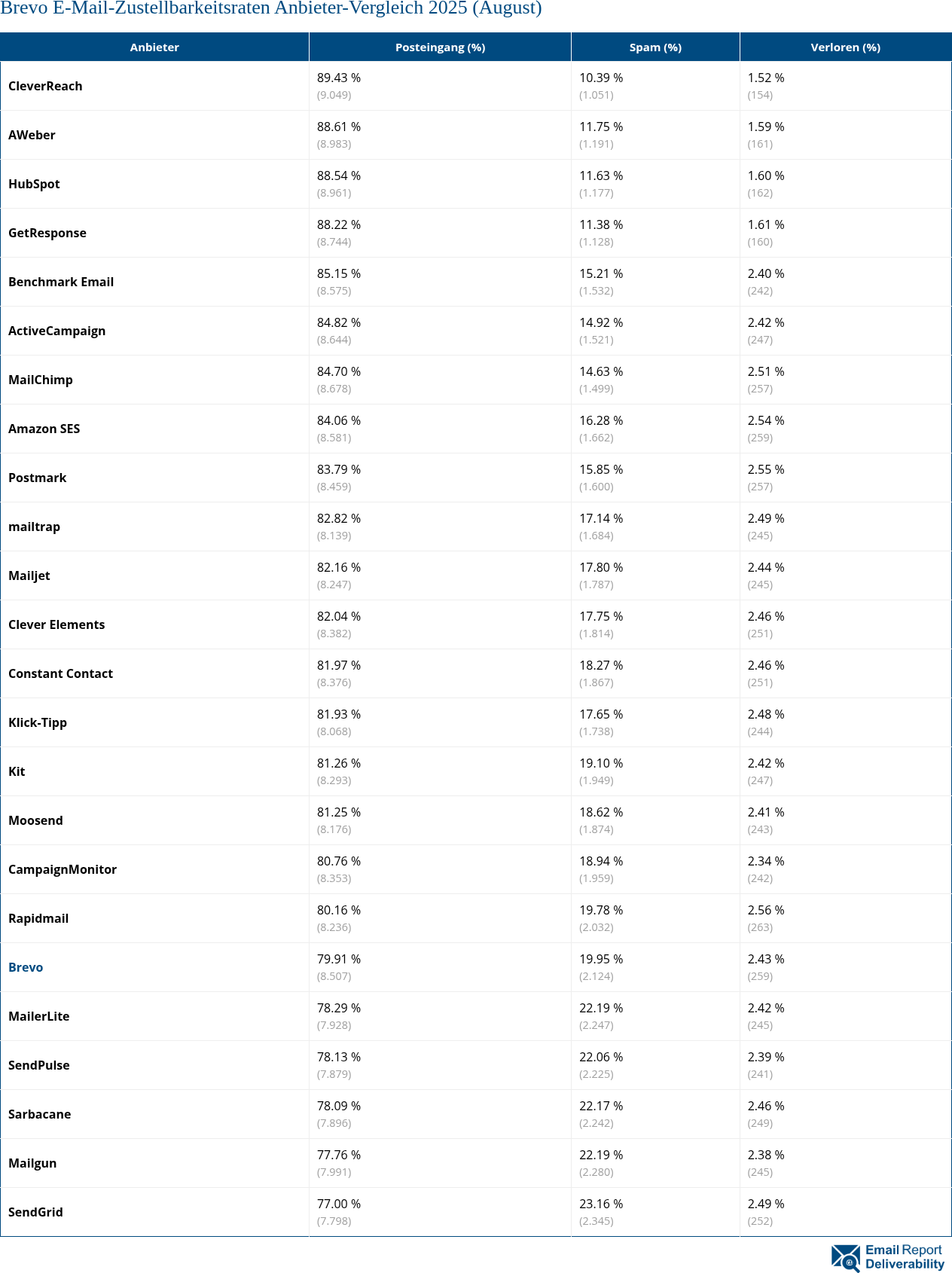 Brevo E-Mail-Zustellbarkeitsraten Anbieter-Vergleich 2025 (August)

| Anbieter | Posteingang (%) | Spam (%) | Verloren (%) |
|---|---|---|---|
| CleverReach | 89.43 % (9.049) | 10.39 % (1.051) | 1.52 % (154) |
| AWeber | 88.61 % (8.983) | 11.75 % (1.191) | 1.59 % (161) |
| HubSpot | 88.54 % (8.961) | 11.63 % (1.177) | 1.60 % (162) |
| GetResponse | 88.22 % (8.744) | 11.38 % (1.128) | 1.61 % (160) |
| Benchmark Email | 85.15 % (8.575) | 15.21 % (1.532) | 2.40 % (242) |
| ActiveCampaign | 84.82 % (8.644) | 14.92 % (1.521) | 2.42 % (247) |
| MailChimp | 84.70 % (8.678) | 14.63 % (1.499) | 2.51 % (257) |
| Amazon SES | 84.06 % (8.581) | 16.28 % (1.662) | 2.54 % (259) |
| Postmark | 83.79 % (8.459) | 15.85 % (1.600) | 2.55 % (257) |
| mailtrap | 82.82 % (8.139) | 17.14 % (1.684) | 2.49 % (245) |
| Mailjet | 82.16 % (8.247) | 17.80 % (1.787) | 2.44 % (245) |
| Clever Elements | 82.04 % (8.382) | 17.75 % (1.814) | 2.46 % (251) |
| Constant Contact | 81.97 % (8.376) | 18.27 % (1.867) | 2.46 % (251) |
| Klick-Tipp | 81.93 % (8.068) | 17.65 % (1.738) | 2.48 % (244) |
| Kit | 81.26 % (8.293) | 19.10 % (1.949) | 2.42 % (247) |
| Moosend | 81.25 % (8.176) | 18.62 % (1.874) | 2.41 % (243) |
| CampaignMonitor | 80.76 % (8.353) | 18.94 % (1.959) | 2.34 % (242) |
| Rapidmail | 80.16 % (8.236) | 19.78 % (2.032) | 2.56 % (263) |
| Brevo | 79.91 % (8.507) | 19.95 % (2.124) | 2.43 % (259) |
| MailerLite | 78.29 % (7.928) | 22.19 % (2.247) | 2.42 % (245) |
| SendPulse | 78.13 % (7.879) | 22.06 % (2.225) | 2.39 % (241) |
| Sarbacane | 78.09 % (7.896) | 22.17 % (2.242) | 2.46 % (249) |
| Mailgun | 77.76 % (7.991) | 22.19 % (2.280) | 2.38 % (245) |
| SendGrid | 77.00 % (7.798) | 23.16 % (2.345) | 2.49 % (252) |

Email Report Deliverability